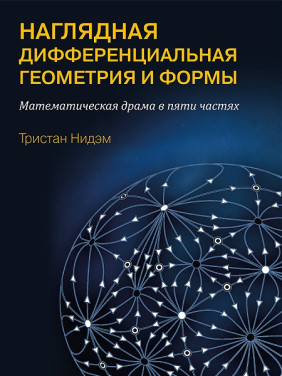 НАГЛЯДНАЯ ДИФФЕРЕНЦИАЛЬНАЯ ГЕОМЕТРИЯ И ФОРМЫ

Математическая драма в пяти частях

Тристан Нидэм